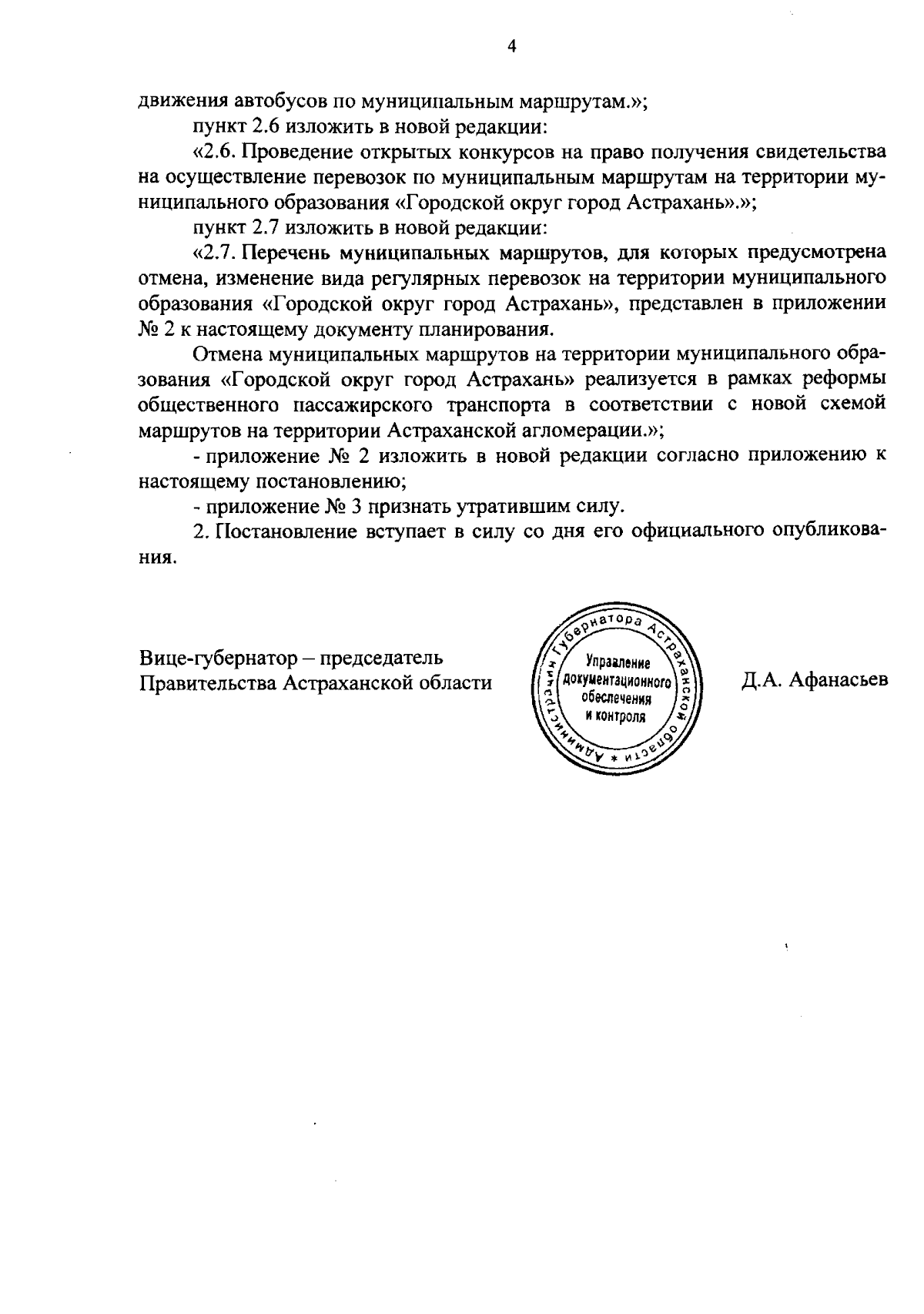 4

движения автобусов по муниципальным маршрутам.»;

пункт 2.6 изложить в новой редакции:

«2.6. Проведение открытых конкурсов на право получения свидетельства на осуществление перевозок по муниципальным маршрутам на территории муниципального образования «Городской округ город Астрахань».»;

пункт 2.7 изложить в новой редакции:

«2.7. Перечень муниципальных маршрутов, для которых предусмотрена отмена, изменение вида регулярных перевозок на территории муниципального образования «Городской округ город Астрахань», представлен в приложении № 2 к настоящему документу планирования.

Отмена муниципальных маршрутов на территории муниципального образования «Городской округ город Астрахань» реализуется в рамках реформы общественного пассажирского транспорта в соответствии с новой схемой маршрутов на территории Астраханской агломерации.»;

- приложение № 2 изложить в новой редакции согласно приложению к настоящему постановлению;

- приложение № 3 признать утратившим силу.

2. Постановление вступает в силу со дня его официального опубликования.

Вице-губернатор – председатель
Правительства Астраханской области

Администрация Губернатора Астраханской области * Управление документационного обеспечения и контроля

Д.А. Афанасьев